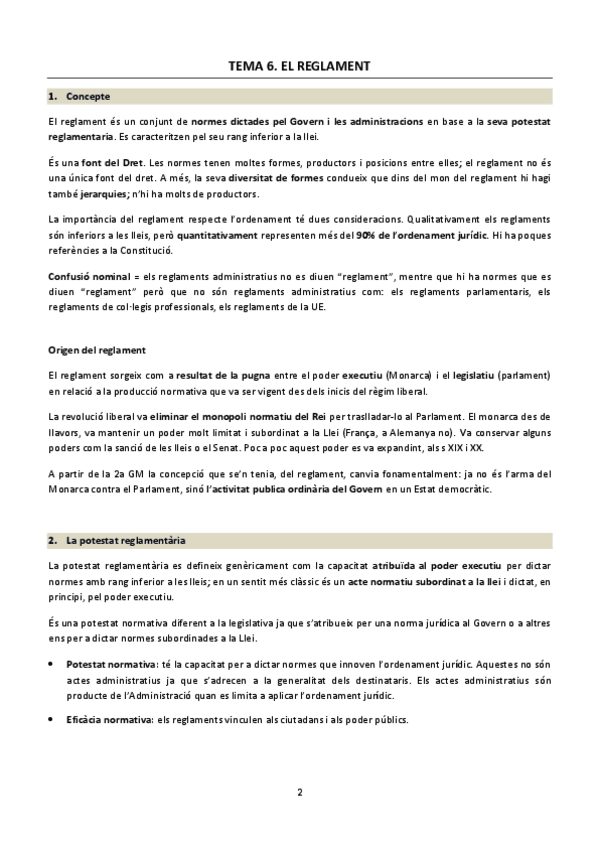 TEMA 6. EL REGLAMENT

1. Concepte

El reglament és un conjunt de normes dictades pel Govern i les administracions en base a la seva potestat reglamentaria. Es caracteritzen pel seu rang inferior a la llei.

És una font del Dret. Les normes tenen moltes formes, productors i posicions entre elles; el reglament no és una única font del dret. A més, la seva diversitat de formes condueix que dins del mon del reglament hi hagi també jerarquies; n'hi ha molts de productors.

La importància del reglament respecte l'ordenament té dues consideracions. Qualitativament els reglaments són inferiors a les lleis, però quantitativament representen més del 90% de l'ordenament jurídic. Hi ha poques referències a la Constitució.

Confusió nominal = els reglaments administratius no es diuen "reglament", mentre que hi ha normes que es diuen "reglament" però que no són reglaments administratius com: els reglaments parlamentaris, els reglaments de col·legis professionals, els reglaments de la UE.

Origen del reglament

El reglament sorgeix com a resultat de la pugna entre el poder executiu (Monarca) i el legislatiu (parlament) en relació a la producció normativa que va ser vigent des dels inicis del règim liberal.

La revolució liberal va eliminar el monopoli normatiu del Rei per traslladar-lo al Parlament. El monarca des de llavors, va mantenir un poder molt limitat i subordinat a la Llei (França, a Alemanya no). Va conservar alguns poders com la sanció de les lleis o el Senat. Poc a poc aquest poder es va expandint, als s XIX i XX.

A partir de la 2a GM la concepció que se'n tenia, del reglament, canvia fonamentalment: ja no és l'arma del Monarca contra el Parlament, sinó l'activitat publica ordinària del Govern en un Estat democràtic.

2. La potestat reglamentària

La potestat reglamentària es defineix genèricament com la capacitat atribuïda al poder executiu per dictar normes amb rang inferior a les lleis; en un sentit més clàssic és un acte normatiu subordinat a la llei i dictat, en principi, pel poder executiu.

És una potestat normativa diferent a la legislativa ja que s'atribueix per una norma jurídica al Govern o a altres ens per a dictar normes subordinades a la Llei.

• Potestat normativa: té la capacitat per a dictar normes que innoven l'ordenament jurídic. Aquestes no són actes administratius ja que s'adrecen a la generalitat dels destinataris. Els actes administratius són producte de l'Administració quan es limita a aplicar l'ordenament jurídic.

• Eficàcia normativa: els reglaments vinculen als ciutadans i als poder públics.

2